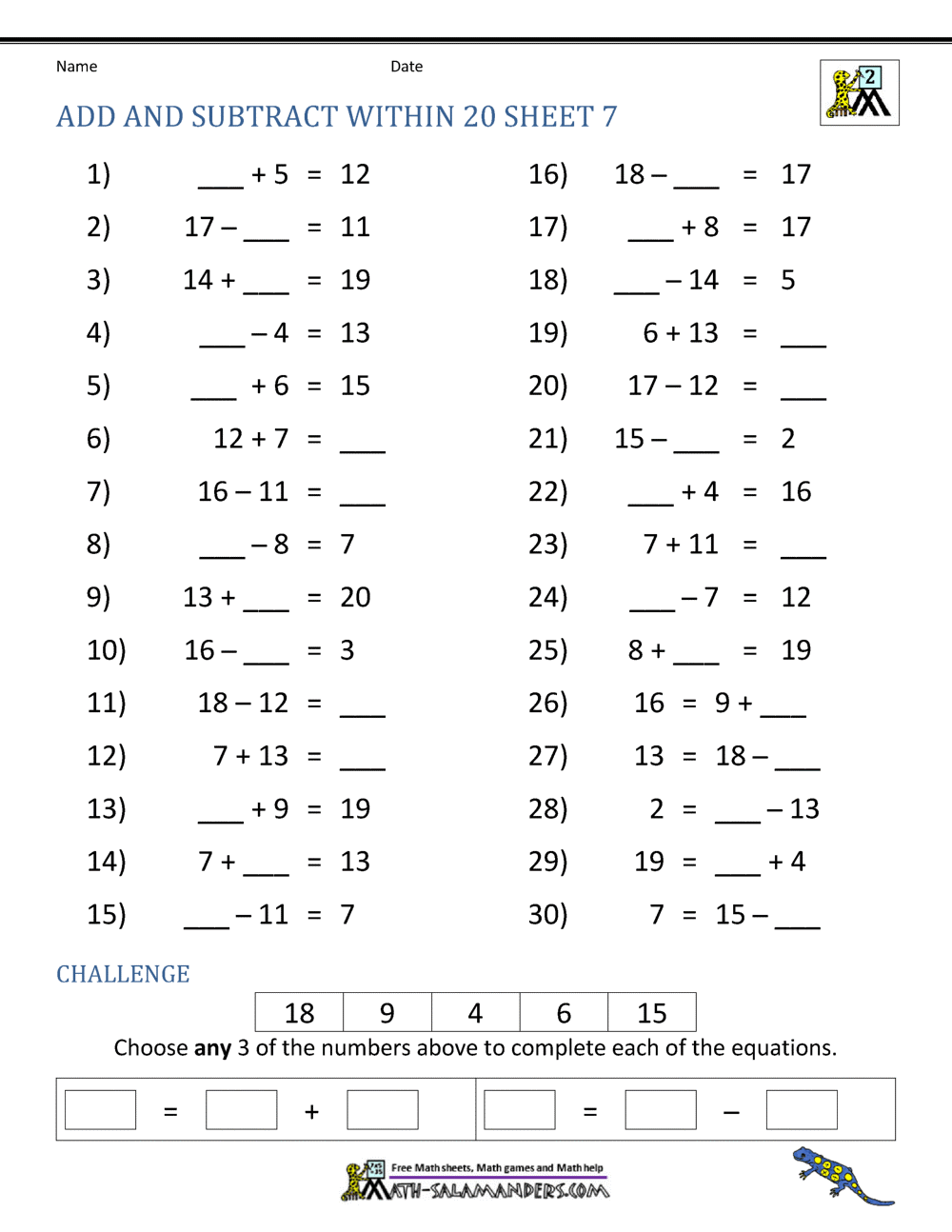 Name Date

2

ADD AND SUBTRACT WITHIN 20 SHEET 7

1) ___ + 5 = 12
2) 17 – ___ = 11
3) 14 + ___ = 19
4) ___ – 4 = 13
5) ___ + 6 = 15
6) 12 + 7 = ___
7) 16 – 11 = ___
8) ___ – 8 = 7
9) 13 + ___ = 20
10) 16 – ___ = 3
11) 18 – 12 = ___
12) 7 + 13 = ___
13) ___ + 9 = 19
14) 7 + ___ = 13
15) ___ – 11 = 7

16) 18 – ___ = 17
17) ___ + 8 = 17
18) ___ – 14 = 5
19) 6 + 13 = ___
20) 17 – 12 = ___
21) 15 – ___ = 2
22) ___ + 4 = 16
23) 7 + 11 = ___
24) ___ – 7 = 12
25) 8 + ___ = 19
26) 16 = 9 + ___
27) 13 = 18 – ___
28) 2 = ___ – 13
29) 19 = ___ + 4
30) 7 = 15 – ___

CHALLENGE

| 18 | 9 | 4 | 6 | 15 |
|---|---|---|---|---|

Choose **any** 3 of the numbers above to complete each of the equations.

= + = –

Free Math sheets, Math games and Math help
MATH-SALAMANDERS.COM